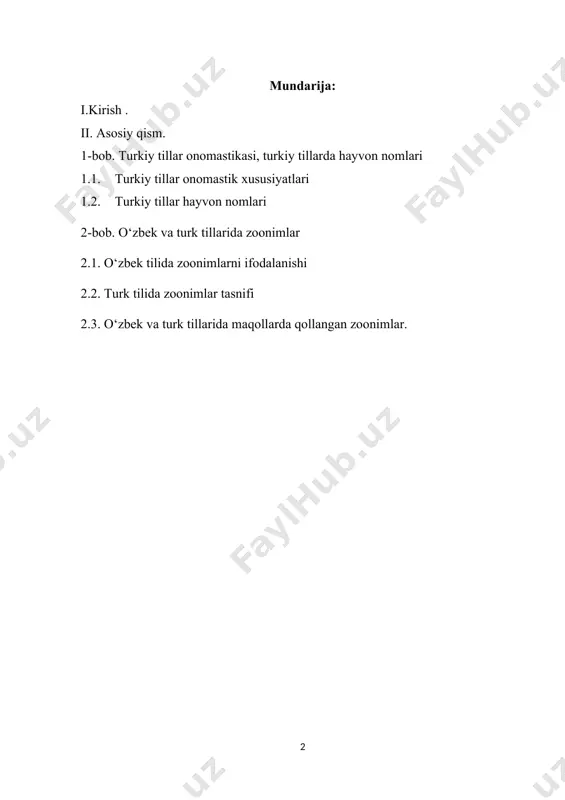 Mundarija:

I.Kirish .

II. Asosiy qism.

1-bob. Turkiy tillar onomastikasi, turkiy tillarda hayvon nomlari

1.1. Turkiy tillar onomastik xususiyatlari

1.2. Turkiy tillar hayvon nomlari

2-bob. O‘zbek va turk tillarida zoonimlar

2.1. O‘zbek tilida zoonimlarni ifodalanishi

2.2. Turk tilida zoonimlar tasnifi

2.3. O‘zbek va turk tillarida maqollarda qollangan zoonimlar.

FaylHub.uz

FaylHub.uz

FaylHub.uz

2